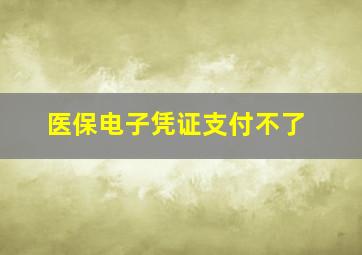 医保电子凭证支付不了